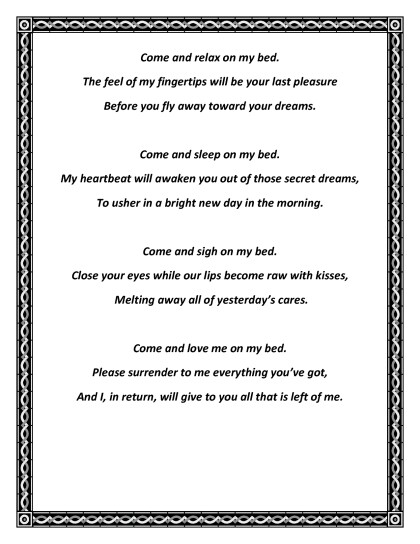 Come and relax on my bed.
The feel of my fingertips will be your last pleasure
Before you fly away toward your dreams.

Come and sleep on my bed.
My heartbeat will awaken you out of those secret dreams,
To usher in a bright new day in the morning.

Come and sigh on my bed.
Close your eyes while our lips become raw with kisses,
Melting away all of yesterday's cares.

Come and love me on my bed.
Please surrender to me everything you've got,
And I, in return, will give to you all that is left of me.